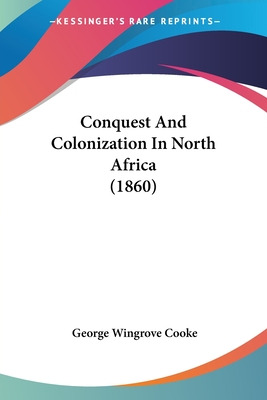 —KESSINGER'S RARE REPRINTS—

Conquest And Colonization In North Africa (1860)

George Wingrove Cooke